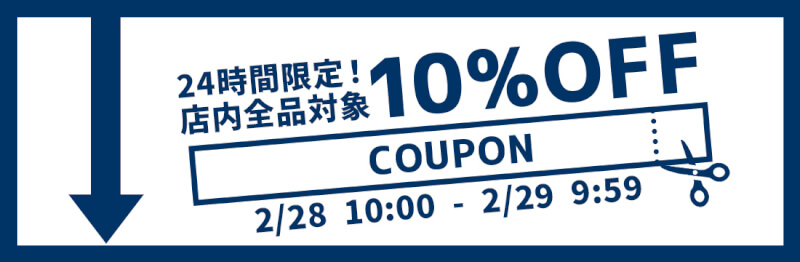 24時間限定！
店内全品対象 10%OFF

COUPON

2/28 10:00 - 2/29 9:59